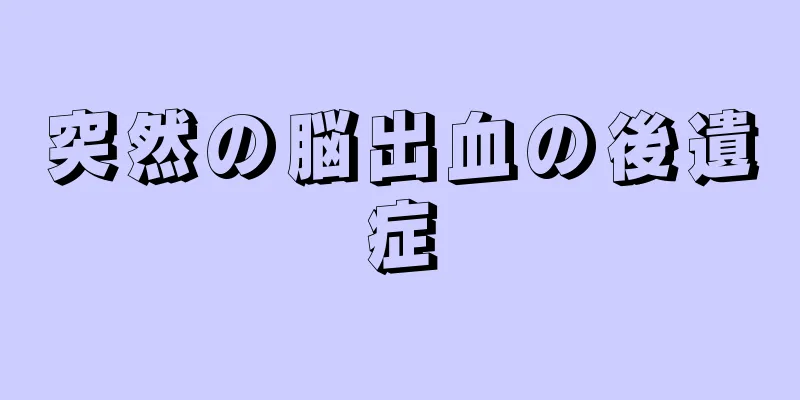 突然の脳出血の後遺症